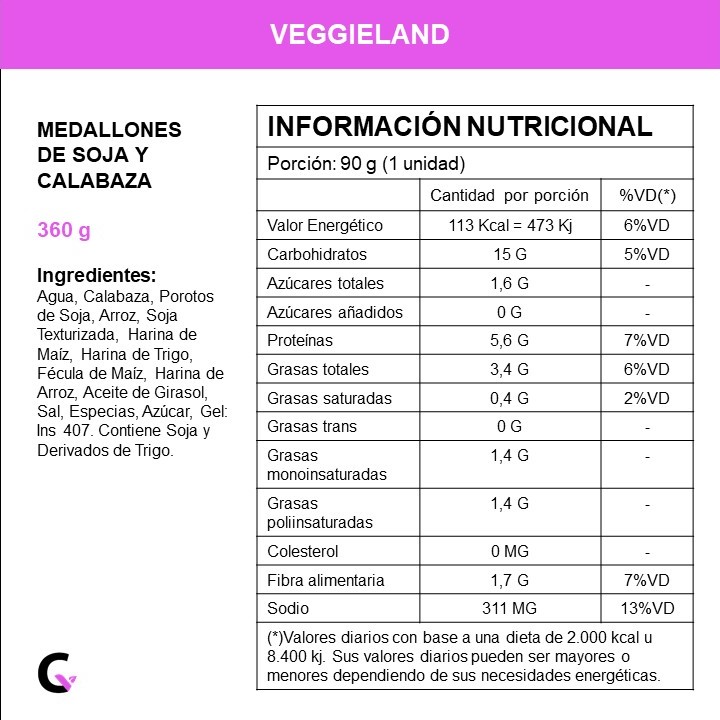 VEGGIELAND

MEDALLONES DE SOJA Y CALABAZA

360 g

Ingredientes:
Agua, Calabaza, Porotos de Soja, Arroz, Soja Texturizada, Harina de Maíz, Harina de Trigo, Fécula de Maíz, Harina de Arroz, Aceite de Girasol, Sal, Especias, Azúcar, Gel: Ins 407. Contiene Soja y Derivados de Trigo.

INFORMACIÓN NUTRICIONAL

Porción: 90 g (1 unidad)

| | Cantidad por porción | %VD(*) |
|---|---|---|
| Valor Energético | 113 Kcal = 473 Kj | 6%VD |
| Carbohidratos | 15 G | 5%VD |
| Azúcares totales | 1,6 G | - |
| Azúcares añadidos | 0 G | - |
| Proteínas | 5,6 G | 7%VD |
| Grasas totales | 3,4 G | 6%VD |
| Grasas saturadas | 0,4 G | 2%VD |
| Grasas trans | 0 G | - |
| Grasas monoinsaturadas | 1,4 G | - |
| Grasas poliinsaturadas | 1,4 G | - |
| Colesterol | 0 MG | - |
| Fibra alimentaria | 1,7 G | 7%VD |
| Sodio | 311 MG | 13%VD |

(*)Valores diarios con base a una dieta de 2.000 kcal u 8.400 kj. Sus valores diarios pueden ser mayores o menores dependiendo de sus necesidades energéticas.